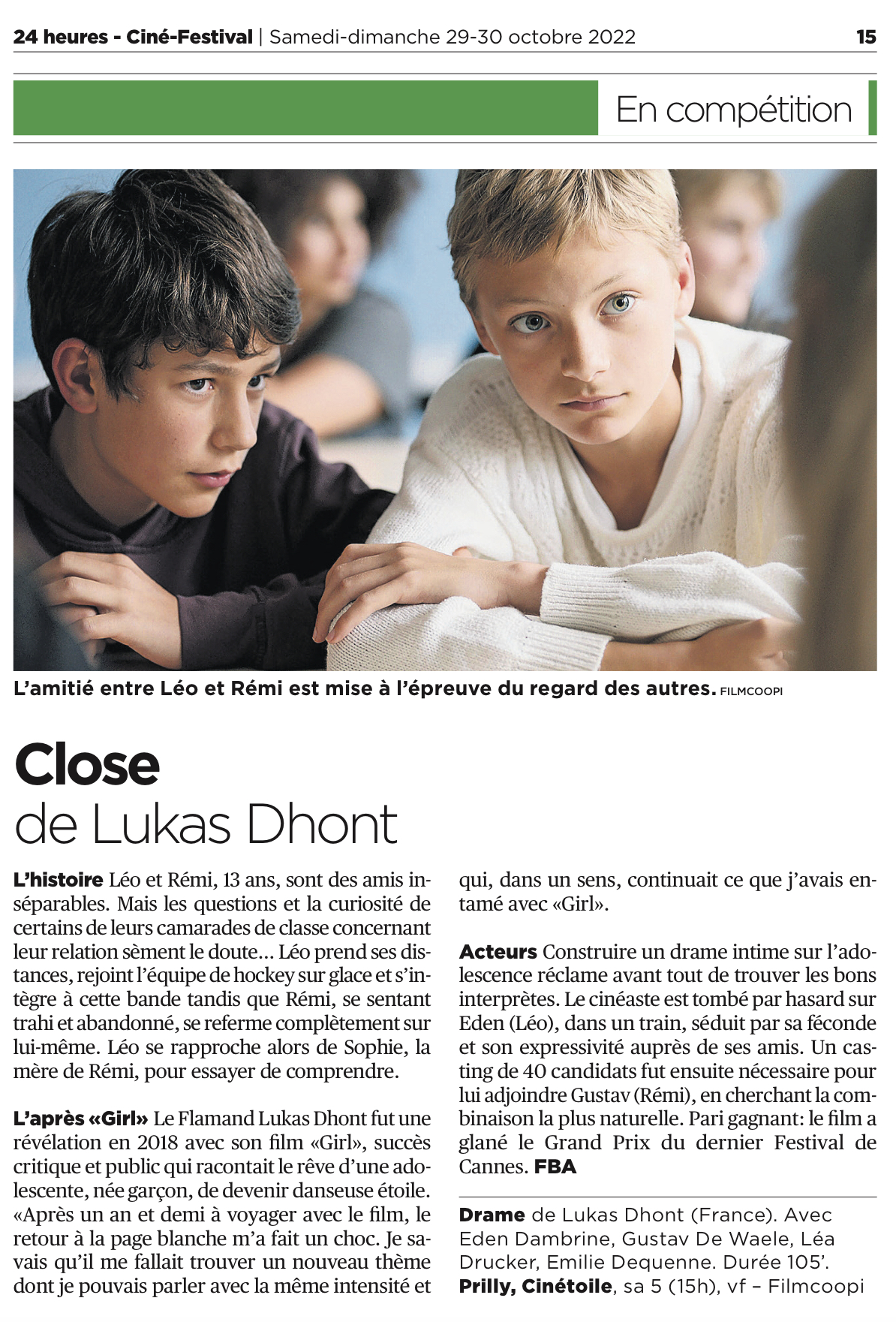 24 heures - Ciné-Festival | Samedi-dimanche 29-30 octobre 2022 15

En compétition

L'amitié entre Léo et Rémi est mise à l'épreuve du regard des autres. FILMCOOPI

Close
de Lukas Dhont

L'histoire Léo et Rémi, 13 ans, sont des amis inséparables. Mais les questions et la curiosité de certains de leurs camarades de classe concernant leur relation sèment le doute… Léo prend ses distances, rejoint l'équipe de hockey sur glace et s'intègre à cette bande tandis que Rémi, se sentant trahi et abandonné, se referme complètement sur lui-même. Léo se rapproche alors de Sophie, la mère de Rémi, pour essayer de comprendre.

L'après «Girl» Le Flamand Lukas Dhont fut une révélation en 2018 avec son film «Girl», succès critique et public qui racontait le rêve d'une adolescente, née garçon, de devenir danseuse étoile. «Après un an et demi à voyager avec le film, le retour à la page blanche m'a fait un choc. Je savais qu'il me fallait trouver un nouveau thème dont je pouvais parler avec la même intensité et qui, dans un sens, continuait ce que j'avais entamé avec «Girl».

Acteurs Construire un drame intime sur l'adolescence réclame avant tout de trouver les bons interprètes. Le cinéaste est tombé par hasard sur Eden (Léo), dans un train, séduit par sa féconde et son expressivité auprès de ses amis. Un casting de 40 candidats fut ensuite nécessaire pour lui adjoindre Gustav (Rémi), en cherchant la combinaison la plus naturelle. Pari gagnant: le film a glané le Grand Prix du dernier Festival de Cannes. FBA

Drame de Lukas Dhont (France). Avec Eden Dambrine, Gustav De Waele, Léa Drucker, Emilie Dequenne. Durée 105'.
Prilly, Cinétoile, sa 5 (15h), vf – Filmcoopi